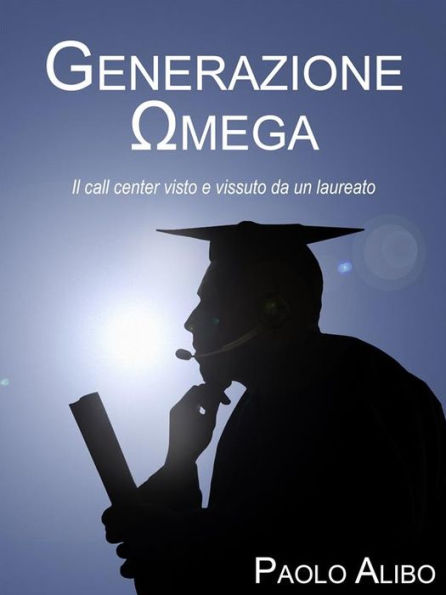 GENERAZIONE
ΩMEGA

Il call center visto e vissuto da un laureato

PAOLO ALIBO